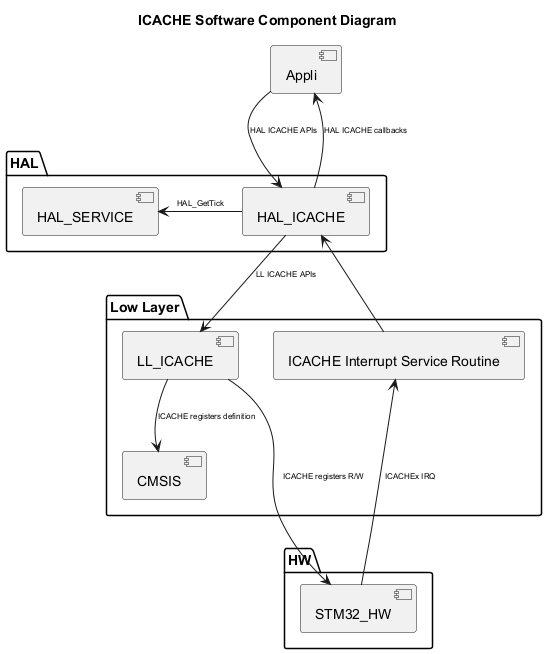 ICACHE Software Component Diagram

Appli

HAL ICACHE APIs

HAL ICACHE callbacks

HAL

HAL_SERVICE

HAL_GetTick

HAL_ICACHE

LL ICACHE APIs

Low Layer

LL_ICACHE

ICACHE Interrupt Service Routine

ICACHE registers definition

CMSIS

ICACHE registers R/W

ICACHEx IRQ

HW

STM32_HW